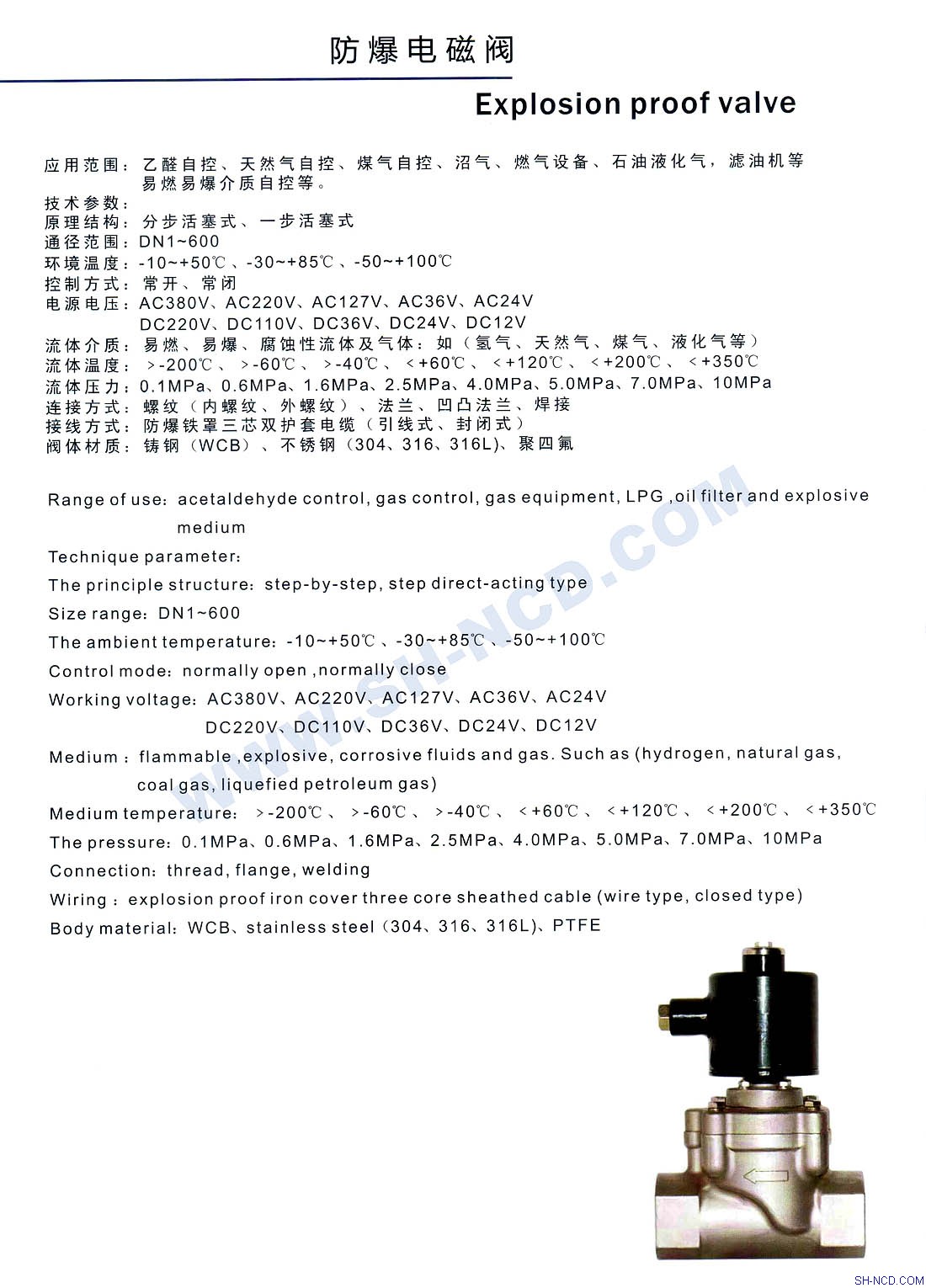 防爆电磁阀

Explosion proof valve

应用范围：乙醛自控、天然气自控、煤气自控、沼气、燃气设备、石油液化气，滤油机等易燃易爆介质自控等。
技术参数：
原理结构：分步活塞式、一步活塞式
通径范围：DN1~600
环境温度：-10~+50℃、-30~+85℃、-50~+100℃
控制方式：常开、常闭
电源电压：AC380V、AC220V、AC127V、AC36V、AC24V
DC220V、DC110V、DC36V、DC24V、DC12V
流体介质：易燃、易爆、腐蚀性流体及气体：如（氢气、天然气、煤气、液化气等）
流体温度：>-200℃、>-60℃、>-40℃、<+60℃、<+120℃、<+200℃、<+350℃
流体压力：0.1MPa、0.6MPa、1.6MPa、2.5MPa、4.0MPa、5.0MPa、7.0MPa、10MPa
连接方式：螺纹（内螺纹、外螺纹）、法兰、凹凸法兰、焊接
接线方式：防爆铁罩三芯双护套电缆（引线式、封闭式）
阀体材质：铸钢（WCB）、不锈钢（304、316、316L)、聚四氟

Range of use：acetaldehyde control, gas control, gas equipment, LPG ,oil filter and explosive medium
Technique parameter：
The principle structure：step-by-step, step direct-acting type
Size range：DN1~600
The ambient temperature：-10~+50℃、-30~+85℃、-50~+100℃
Control mode：normally open ,normally close
Working voltage：AC380V、AC220V、AC127V、AC36V、AC24V
DC220V、DC110V、DC36V、DC24V、DC12V
Medium：flammable ,explosive, corrosive fluids and gas. Such as (hydrogen, natural gas, coal gas, liquefied petroleum gas)
Medium temperature：>-200℃、>-60℃、>-40℃、<+60℃、<+120℃、<+200℃、<+350℃
The pressure：0.1MPa、0.6MPa、1.6MPa、2.5MPa、4.0MPa、5.0MPa、7.0MPa、10MPa
Connection：thread, flange, welding
Wiring：explosion proof iron cover three core sheathed cable (wire type, closed type)
Body material：WCB、stainless steel（304、316、316L)、PTFE

WWW.SH-NCD.COM

SH-NCD.COM